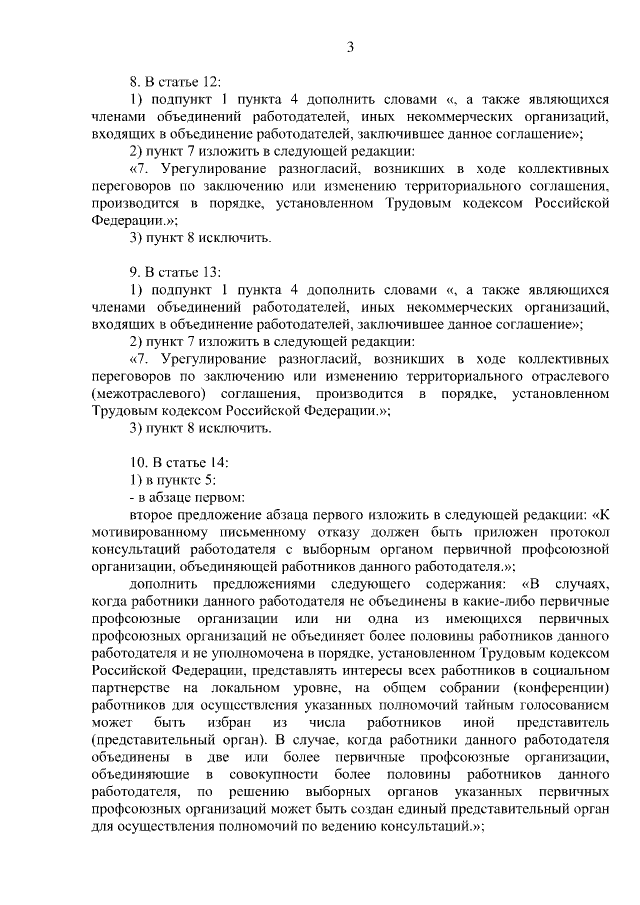 3

8. В статье 12:

1) подпункт 1 пункта 4 дополнить словами «, а также являющихся членами объединений работодателей, иных некоммерческих организаций, входящих в объединение работодателей, заключившее данное соглашение»;

2) пункт 7 изложить в следующей редакции:

«7. Урегулирование разногласий, возникших в ходе коллективных переговоров по заключению или изменению территориального соглашения, производится в порядке, установленном Трудовым кодексом Российской Федерации.»;

3) пункт 8 исключить.

9. В статье 13:

1) подпункт 1 пункта 4 дополнить словами «, а также являющихся членами объединений работодателей, иных некоммерческих организаций, входящих в объединение работодателей, заключившее данное соглашение»;

2) пункт 7 изложить в следующей редакции:

«7. Урегулирование разногласий, возникших в ходе коллективных переговоров по заключению или изменению территориального отраслевого (межотраслевого) соглашения, производится в порядке, установленном Трудовым кодексом Российской Федерации.»;

3) пункт 8 исключить.

10. В статье 14:

1) в пункте 5:

- в абзаце первом:

второе предложение абзаца первого изложить в следующей редакции: «К мотивированному письменному отказу должен быть приложен протокол консультаций работодателя с выборным органом первичной профсоюзной организации, объединяющей работников данного работодателя.»;

дополнить предложениями следующего содержания: «В случаях, когда работники данного работодателя не объединены в какие-либо первичные профсоюзные организации или ни одна из имеющихся первичных профсоюзных организаций не объединяет более половины работников данного работодателя и не уполномочена в порядке, установленном Трудовым кодексом Российской Федерации, представлять интересы всех работников в социальном партнерстве на локальном уровне, на общем собрании (конференции) работников для осуществления указанных полномочий тайным голосованием может быть избран из числа работников иной представитель (представительный орган). В случае, когда работники данного работодателя объединены в две или более первичные профсоюзные организации, объединяющие в совокупности более половины работников данного работодателя, по решению выборных органов указанных первичных профсоюзных организаций может быть создан единый представительный орган для осуществления полномочий по ведению консультаций.»;